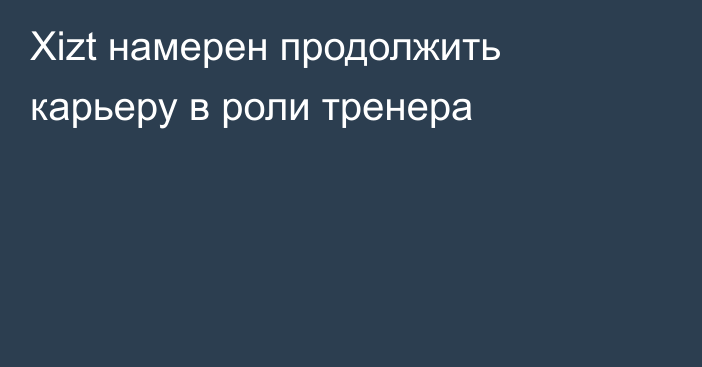 Xizt намерен продолжить карьеру в роли тренера